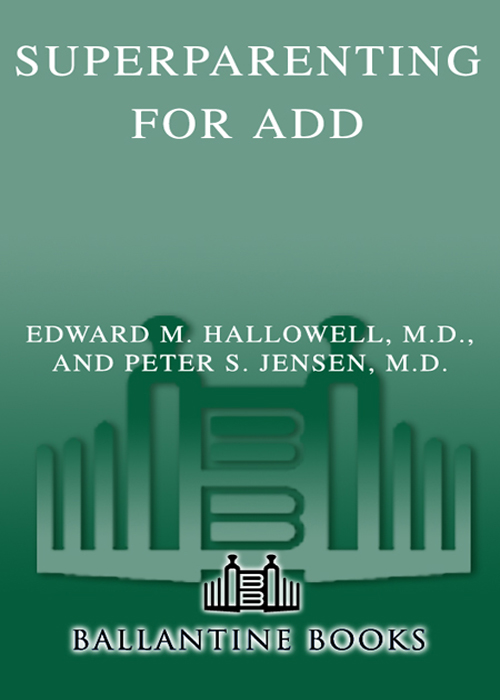 SUPERPARENTING FOR ADD

EDWARD M. HALLOWELL, M.D., AND PETER S. JENSEN, M.D.

BALLANTINE BOOKS